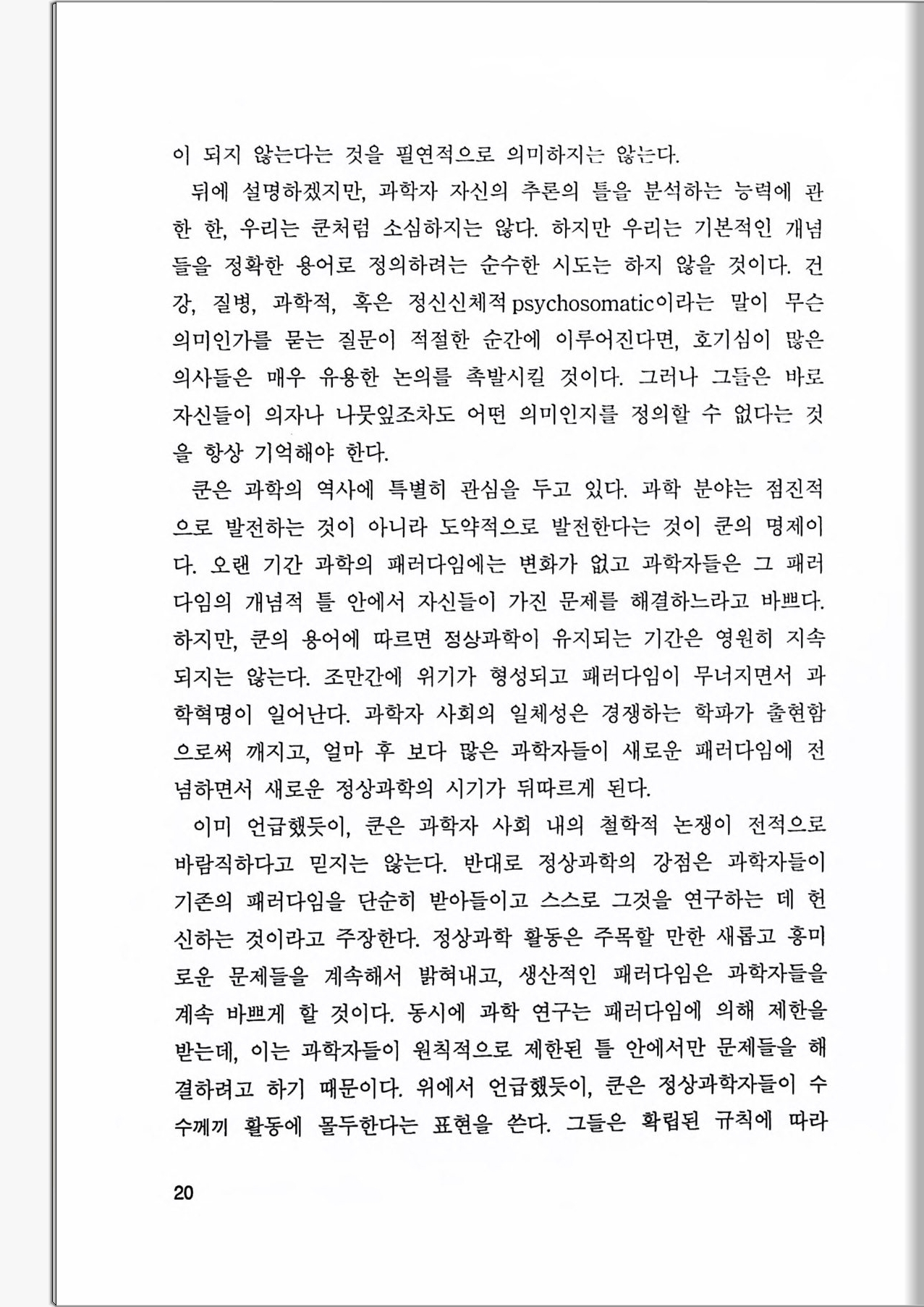 이 되지 않는다는 것을 필연적으로 의미하지는 않는다.

뒤에 설명하겠지만, 과학자 자신의 추론의 틀을 분석하는 능력에 관한 한, 우리는 쿤처럼 소심하지는 않다. 하지만 우리는 기본적인 개념들을 정확한 용어로 정의하려는 순수한 시도는 하지 않을 것이다. 건강, 질병, 과학적, 혹은 정신신체적 psychosomatic이라는 말이 무슨 의미인가를 묻는 질문이 적절한 순간에 이루어진다면, 호기심이 많은 의사들은 매우 유용한 논의를 촉발시킬 것이다. 그러나 그들은 바로 자신들이 의자나 나뭇잎조차도 어떤 의미인지를 정의할 수 없다는 것을 항상 기억해야 한다.

쿤은 과학의 역사에 특별히 관심을 두고 있다. 과학 분야는 점진적으로 발전하는 것이 아니라 도약적으로 발전한다는 것이 쿤의 명제이다. 오랜 기간 과학의 패러다임에는 변화가 없고 과학자들은 그 패러다임의 개념적 틀 안에서 자신들이 가진 문제를 해결하느라고 바쁘다. 하지만, 쿤의 용어에 따르면 정상과학이 유지되는 기간은 영원히 지속되지는 않는다. 조만간에 위기가 형성되고 패러다임이 무너지면서 과학혁명이 일어난다. 과학자 사회의 일체성은 경쟁하는 학파가 출현함으로써 깨지고, 얼마 후 보다 많은 과학자들이 새로운 패러다임에 전념하면서 새로운 정상과학의 시기가 뒤따르게 된다.

이미 언급했듯이, 쿤은 과학자 사회 내의 철학적 논쟁이 전적으로 바람직하다고 믿지는 않는다. 반대로 정상과학의 강점은 과학자들이 기존의 패러다임을 단순히 받아들이고 스스로 그것을 연구하는 데 헌신하는 것이라고 주장한다. 정상과학 활동은 주목할 만한 새롭고 흥미로운 문제들을 계속해서 밝혀내고, 생산적인 패러다임은 과학자들을 계속 바쁘게 할 것이다. 동시에 과학 연구는 패러다임에 의해 제한을 받는데, 이는 과학자들이 원칙적으로 제한된 틀 안에서만 문제들을 해결하려고 하기 때문이다. 위에서 언급했듯이, 쿤은 정상과학자들이 수수께끼 활동에 몰두한다는 표현을 쓴다. 그들은 확립된 규칙에 따라

20